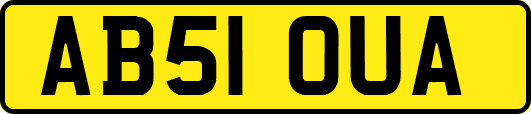 AB51 OUA